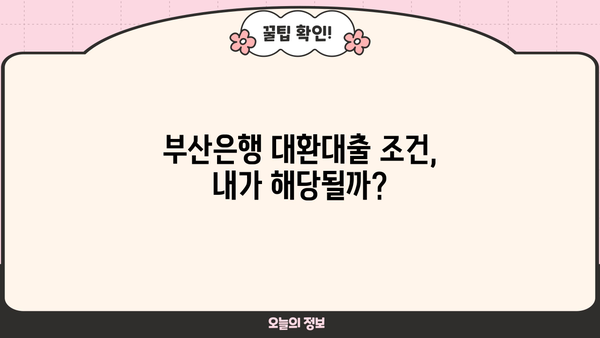 꿀팁 확인!

부산은행 대환대출 조건,
내가 해당될까?

오늘의 정보